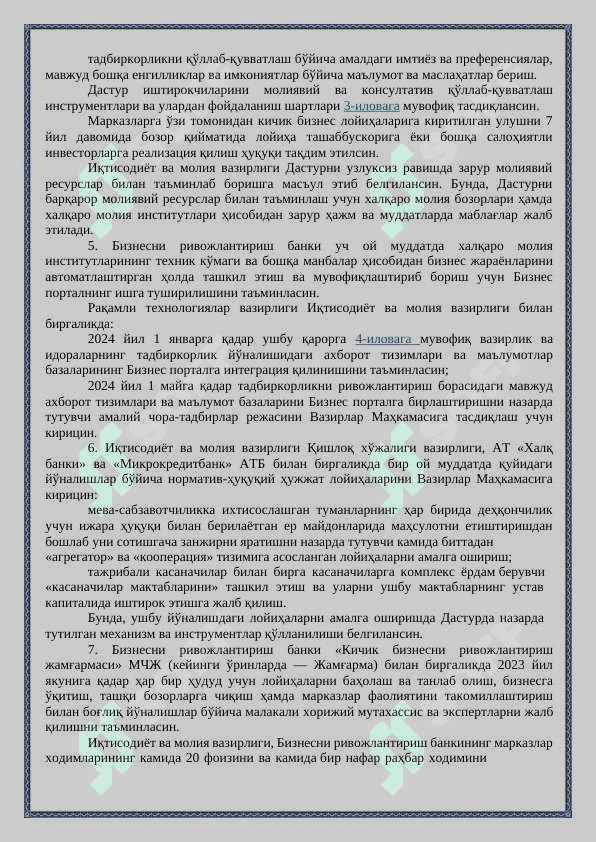 тадбиркорликни қўллаб-қувватлаш бўйича амалдаги имтиёз ва преференсиялар, мавжуд бошқа енгилликлар ва имкониятлар бўйича маълумот ва маслаҳатлар бериш.

Дастур иштирокчиларини молиявий ва консултатив қўллаб-қувватлаш инструментлари ва улардан фойдаланиш шартлари 3-иловага мувофиқ тасдиқлансин.

Марказларга ўзи томонидан кичик бизнес лойиҳаларига киритилган улушни 7 йил давомида бозор қийматида лойиҳа ташаббускорига ёки бошқа салоҳиятли инвесторларга реализация қилиш ҳуқуқи тақдим этилсин.

Иқтисодиёт ва молия вазирлиги Дастурни узлуксиз равишда зарур молиявий ресурслар билан таъминлаб боришга масъул этиб белгилансин. Бунда, Дастурни барқарор молиявий ресурслар билан таъминлаш учун халқаро молия бозорлари ҳамда халқаро молия институтлари ҳисобидан зарур ҳажм ва муддатларда маблағлар жалб этилади.

5. Бизнесни ривожлантириш банки уч ой муддатда халқаро молия институтларининг техник кўмаги ва бошқа манбалар ҳисобидан бизнес жараёнларини автоматлаштирган ҳолда ташкил этиш ва мувофиқлаштириб бориш учун Бизнес порталнинг ишга туширилишини таъминласин.

Рақамли технологиялар вазирлиги Иқтисодиёт ва молия вазирлиги билан биргаликда:

2024 йил 1 январга қадар ушбу қарорга 4-иловага мувофиқ вазирлик ва идораларнинг тадбиркорлик йўналишидаги ахборот тизимлари ва маълумотлар базаларининг Бизнес порталга интеграция қилинишини таъминласин;

2024 йил 1 майга қадар тадбиркорликни ривожлантириш борасидаги мавжуд ахборот тизимлари ва маълумот базаларини Бизнес порталга бирлаштиришни назарда тутувчи амалий чора-тадбирлар режасини Вазирлар Маҳкамасига тасдиқлаш учун киритсин.

6. Иқтисодиёт ва молия вазирлиги Қишлоқ хўжалиги вазирлиги, АТ «Халқ банки» ва «Микрокредитбанк» АТБ билан биргаликда бир ой муддатда қуйидаги йўналишлар бўйича норматив-ҳуқуқий ҳужжат лойиҳаларини Вазирлар Маҳкамасига киритсин:

мева-сабзавотчиликка ихтисослашган туманларнинг ҳар бирида деҳқончилик учун ижара ҳуқуқи билан берилаётган ер майдонларида маҳсулотни етиштиришдан бошлаб уни сотишгача занжирни яратишни назарда тутувчи камида биттадан «агрегатор» ва «кооперация» тизимига асосланган лойиҳаларни амалга ошириш;

тажрибали касаначилар билан бирга касаначиларга комплекс ёрдам берувчи «касаначилар мактабларини» ташкил этиш ва уларни ушбу мактабларнинг устав капиталида иштирок этишга жалб қилиш.

Бунда, ушбу йўналишдаги лойиҳаларни амалга оширишда Дастурда назарда тутилган механизм ва инструментлар қўлланилиши белгилансин.

7. Бизнесни ривожлантириш банки «Кичик бизнесни ривожлантириш жамғармаси» МЧЖ (кейинги ўринларда — Жамғарма) билан биргаликда 2023 йил якунига қадар ҳар бир ҳудуд учун лойиҳаларни баҳолаш ва танлаб олиш, бизнесга ўқитиш, ташқи бозорларга чиқиш ҳамда марказлар фаолиятини такомиллаштириш билан боғлиқ йўналишлар бўйича малакали хорижий мутахассис ва экспертларни жалб қилишни таъминласин.

Иқтисодиёт ва молия вазирлиги, Бизнесни ривожлантириш банкининг марказлар ходимларининг камида 20 фоизини ва камида бир нафар раҳбар ходимини